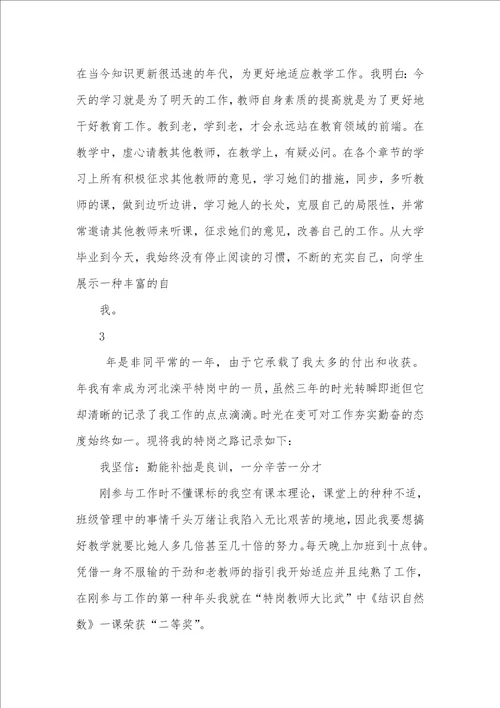 在当今知识更新很迅速的年代，为更好地适应教学工作。我明白：今天的学习就是为了明天的工作，教师自身素质的提高就是为了更好地干好教育工作。教到老，学到老，才会永远站在教育领域的前端。在教学中，虚心请教其他教师，在教学上，有疑必问。在各个章节的学习上所有积极征求其他教师的意见，学习她们的措施，同步，多听教师的课，做到边听边讲，学习她人的长处，克服自己的局限性，并常常邀请其他教师来听课，征求她们的意见，改善自己的工作。从大学毕业到今天，我始终没有停止阅读的习惯，不断的充实自己，向学生展示一种丰富的自

我。

3

年是非同平常的一年，由于它承载了我太多的付出和收获。年我有幸成为河北滦平特岗中的一员，虽然三年的时光转瞬即逝但它却清晰的记录了我工作的点点滴滴。时光在变可对工作夯实勤奋的态度始终如一。现将我的特岗之路记录如下：

我坚信：勤能补拙是良训，一分辛苦一分才

刚参与工作时不懂课标的我空有课本理论，课堂上的种种不适，班级管理中的事情千头万绪让我陷入无比艰苦的境地，因此我要想搞好教学就要比她人多几倍甚至几十倍的努力。每天晚上加班到十点钟。凭借一身不服输的干劲和老教师的指引我开始适应并且纯熟了工作，在刚参与工作的第一种年头我就在“特岗教师大比武”中《结识自然数》一课荣获“二等奖”。